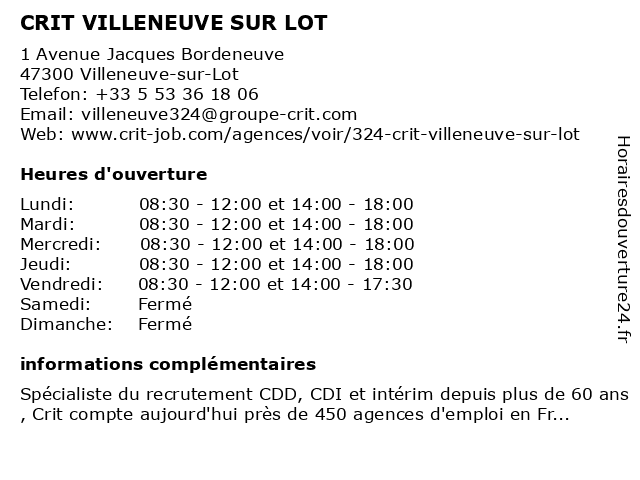 CRIT VILLENEUVE SUR LOT

1 Avenue Jacques Bordeneuve
47300 Villeneuve-sur-Lot
Telefon: +33 5 53 36 18 06
Email: villeneuve324@groupe-crit.com
Web: www.crit-job.com/agences/voir/324-crit-villeneuve-sur-lot

Heures d'ouverture

| | |
|---|---|
| Lundi: | 08:30 - 12:00 et 14:00 - 18:00 |
| Mardi: | 08:30 - 12:00 et 14:00 - 18:00 |
| Mercredi: | 08:30 - 12:00 et 14:00 - 18:00 |
| Jeudi: | 08:30 - 12:00 et 14:00 - 18:00 |
| Vendredi: | 08:30 - 12:00 et 14:00 - 17:30 |
| Samedi: | Fermé |
| Dimanche: | Fermé |

informations complémentaires

Spécialiste du recrutement CDD, CDI et intérim depuis plus de 60 ans , Crit compte aujourd'hui près de 450 agences d'emploi en Fr...

Horairesdouverture24.fr